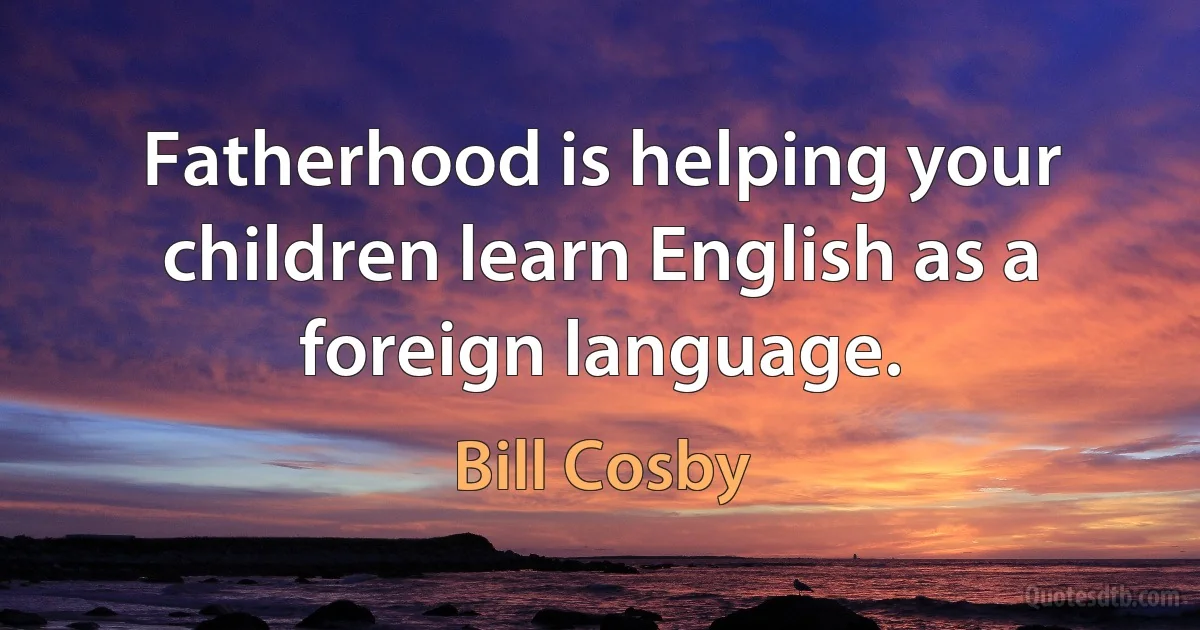 Fatherhood is helping your children learn English as a foreign language.

Bill Cosby

Quotesdtb.com